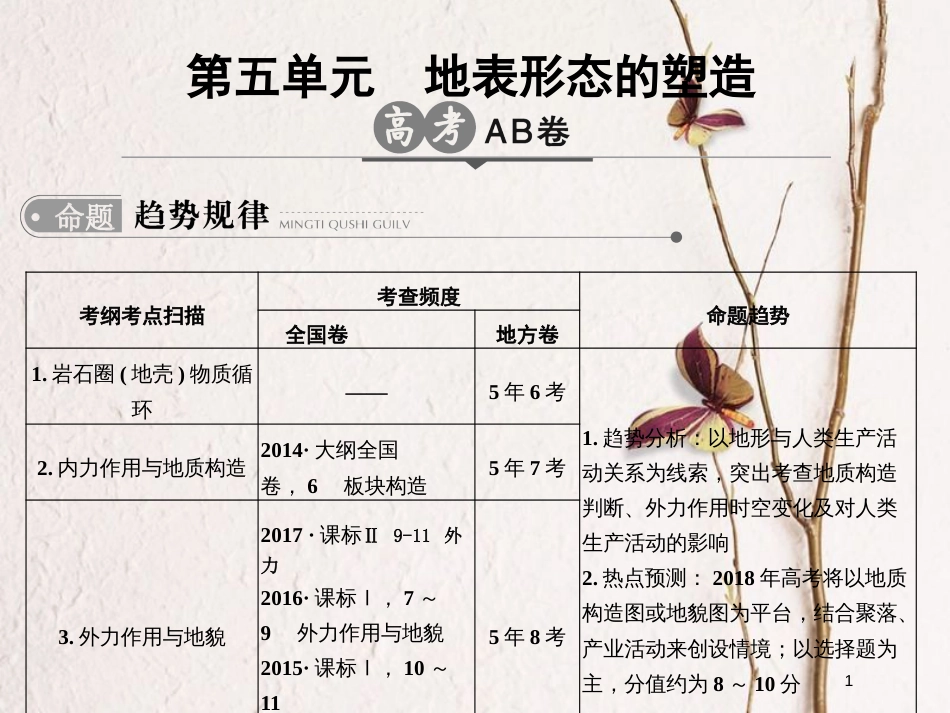 第五单元 地表形态的塑造

高考AB卷

命题 趋势规律 MINGTI QUSHI GUILV

| 考纲考点扫描 | 考查频度 |  | 命题趋势 |
|---|---|---|---|
|  | 全国卷 | 地方卷 |  |
| 1.岩石圈(地壳)物质循环 | —— | 5年6考 | 1.趋势分析：以地形与人类生产活动关系为线索，突出考查地质构造判断、外力作用时空变化及对人类生产活动的影响 2.热点预测：2018年高考将以地质构造图或地貌图为平台，结合聚落、产业活动来创设情境；以选择题为主，分值约为8～10分 |
| 2.内力作用与地质构造 | 2014·大纲全国卷，6 板块构造 | 5年7考 |  |
| 3.外力作用与地貌 | 2017·课标Ⅱ 9-11 外力 2016·课标Ⅰ，7～9 外力作用与地貌 2015·课标Ⅰ，10～11 | 5年8考 |  |

1